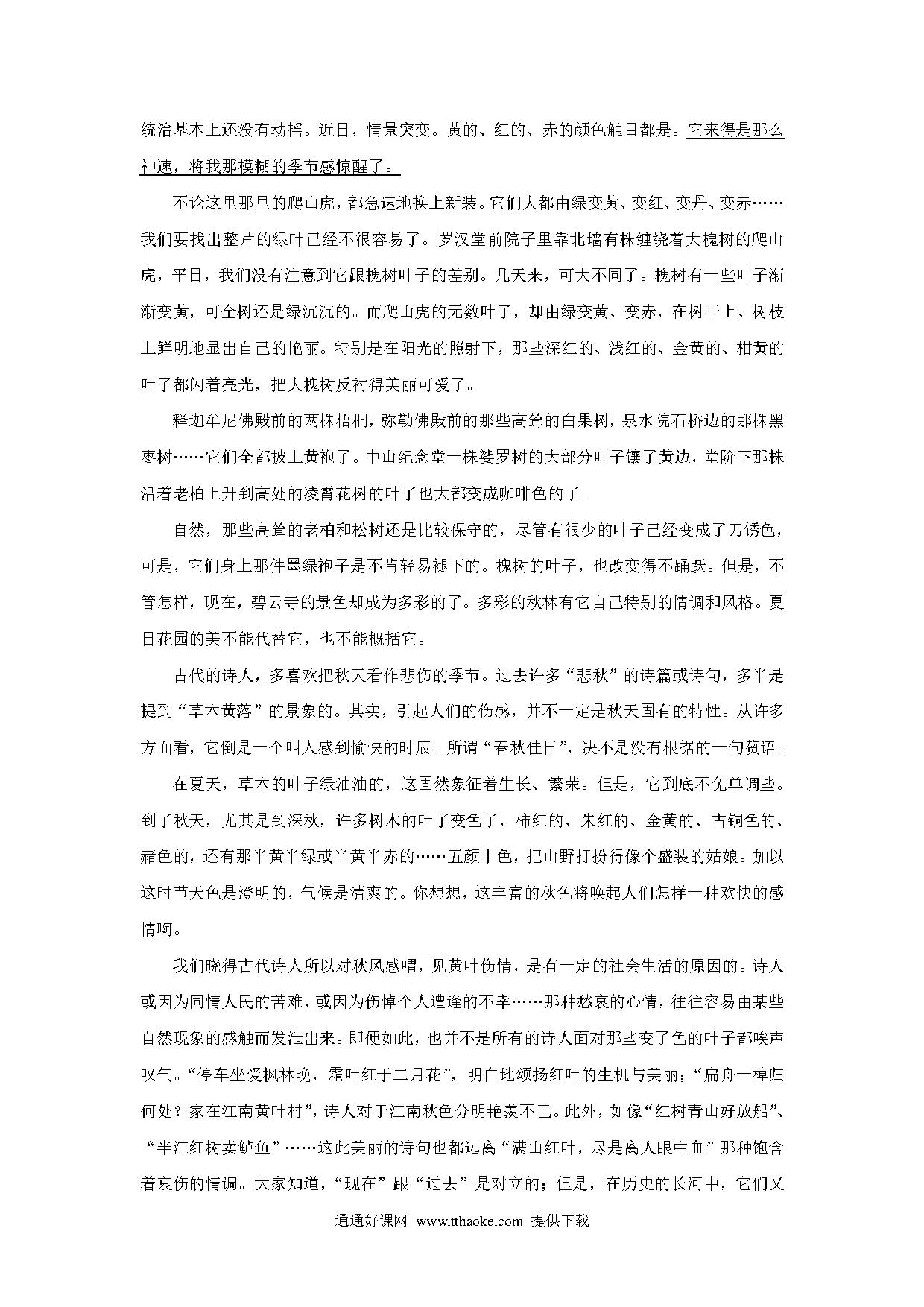 统治基本上还没有动摇。近日，情景突变。黄的、红的、赤的颜色触目都是。它来得是那么神速，将我那模糊的季节感惊醒了。

不论这里那里的爬山虎，都急速地换上新装。它们大都由绿变黄、变红、变丹、变赤……我们要找出整片的绿叶已经不很容易了。罗汉堂前院子里靠北墙有株缠绕着大槐树的爬山虎，平日，我们没有注意到它跟槐树叶子的差别。几天来，可大不同了。槐树有一些叶子渐渐变黄，可全树还是绿沉沉的。而爬山虎的无数叶子，却由绿变黄、变赤，在树干上、树枝上鲜明地显出自己的艳丽。特别是在阳光的照射下，那些深红的、浅红的、金黄的、柑黄的叶子都闪着亮光，把大槐树反衬得美丽可爱了。

释迦牟尼佛殿前的两株梧桐，弥勒佛殿前的那些高耸的白果树，泉水院石桥边的那株黑枣树……它们全都披上黄袍了。中山纪念堂一株娑罗树的大部分叶子镶了黄边，堂阶下那株沿着老柏上升到高处的凌霄花树的叶子也大都变成咖啡色的了。

自然，那些高耸的老柏和松树还是比较保守的，尽管有很少的叶子已经变成了刀锈色，可是，它们身上那件墨绿袍子是不肯轻易褪下的。槐树的叶子，也改变得不踊跃。但是，不管怎样，现在，碧云寺的景色却成为多彩的了。多彩的秋林有它自己特别的情调和风格。夏日花园的美不能代替它，也不能概括它。

古代的诗人，多喜欢把秋天看作悲伤的季节。过去许多“悲秋”的诗篇或诗句，多半是提到“草木黄落”的景象的。其实，引起人们的伤感，并不一定是秋天固有的特性。从许多方面看，它倒是一个叫人感到愉快的时辰。所谓“春秋佳日”，决不是没有根据的一句赞语。

在夏天，草木的叶子绿油油的，这固然象征着生长、繁荣。但是，它到底不免单调些。到了秋天，尤其是到深秋，许多树木的叶子变色了，柿红的、朱红的、金黄的、古铜色的、赭色的，还有那半黄半绿或半黄半赤的……五颜十色，把山野打扮得像个盛装的姑娘。加以这时节天色是澄明的，气候是清爽的。你想想，这丰富的秋色将唤起人们怎样一种欢快的感情啊。

我们晓得古代诗人所以对秋风感喟，见黄叶伤情，是有一定的社会生活的原因的。诗人或因为同情人民的苦难，或因为伤悼个人遭逢的不幸……那种愁哀的心情，往往容易由某些自然现象的感触而发泄出来。即便如此，也并不是所有的诗人面对那些变了色的叶子都唉声叹气。“停车坐爱枫林晚，霜叶红于二月花”，明白地颂扬红叶的生机与美丽；“扁舟一棹归何处？家在江南黄叶村”，诗人对于江南秋色分明艳羡不已。此外，如像“红树青山好放船”、“半江红树卖鲈鱼”……这此美丽的诗句也都远离“满山红叶，尽是离人眼中血”那种饱含着哀伤的情调。大家知道，“现在”跟“过去”是对立的；但是，在历史的长河中，它们又

通通好课网 www.tthaoke.com 提供下载